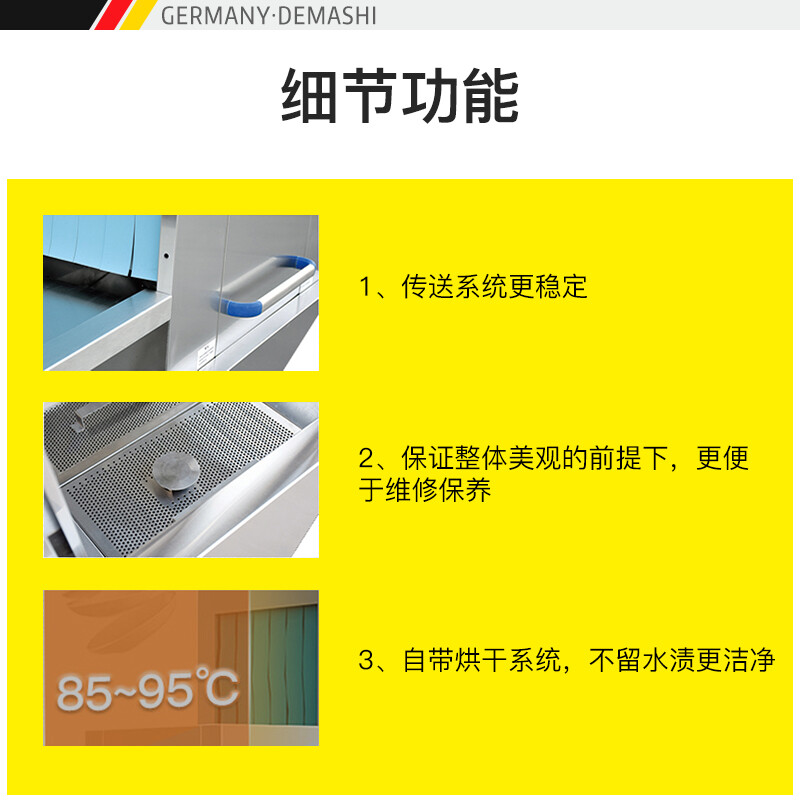 GERMANY·DEMASHI

细节功能

1、传送系统更稳定

2、保证整体美观的前提下，更便于维修保养

85~95℃

3、自带烘干系统，不留水渍更洁净